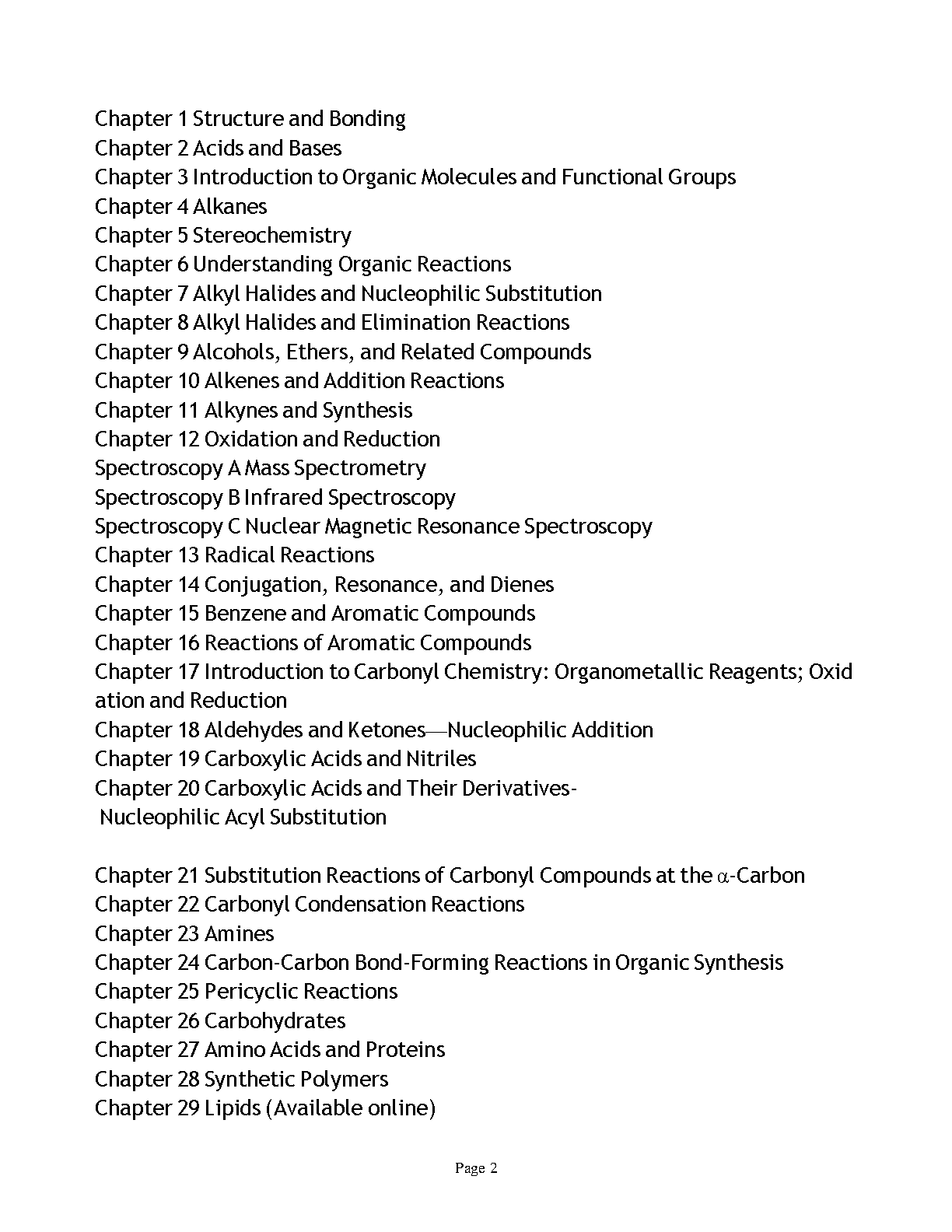 Chapter 1 Structure and Bonding
Chapter 2 Acids and Bases
Chapter 3 Introduction to Organic Molecules and Functional Groups
Chapter 4 Alkanes
Chapter 5 Stereochemistry
Chapter 6 Understanding Organic Reactions
Chapter 7 Alkyl Halides and Nucleophilic Substitution
Chapter 8 Alkyl Halides and Elimination Reactions
Chapter 9 Alcohols, Ethers, and Related Compounds
Chapter 10 Alkenes and Addition Reactions
Chapter 11 Alkynes and Synthesis
Chapter 12 Oxidation and Reduction
Spectroscopy A Mass Spectrometry
Spectroscopy B Infrared Spectroscopy
Spectroscopy C Nuclear Magnetic Resonance Spectroscopy
Chapter 13 Radical Reactions
Chapter 14 Conjugation, Resonance, and Dienes
Chapter 15 Benzene and Aromatic Compounds
Chapter 16 Reactions of Aromatic Compounds
Chapter 17 Introduction to Carbonyl Chemistry: Organometallic Reagents; Oxidation and Reduction
Chapter 18 Aldehydes and Ketones—Nucleophilic Addition
Chapter 19 Carboxylic Acids and Nitriles
Chapter 20 Carboxylic Acids and Their Derivatives- Nucleophilic Acyl Substitution

Chapter 21 Substitution Reactions of Carbonyl Compounds at the $\alpha$-Carbon
Chapter 22 Carbonyl Condensation Reactions
Chapter 23 Amines
Chapter 24 Carbon-Carbon Bond-Forming Reactions in Organic Synthesis
Chapter 25 Pericyclic Reactions
Chapter 26 Carbohydrates
Chapter 27 Amino Acids and Proteins
Chapter 28 Synthetic Polymers
Chapter 29 Lipids (Available online)

Page 2